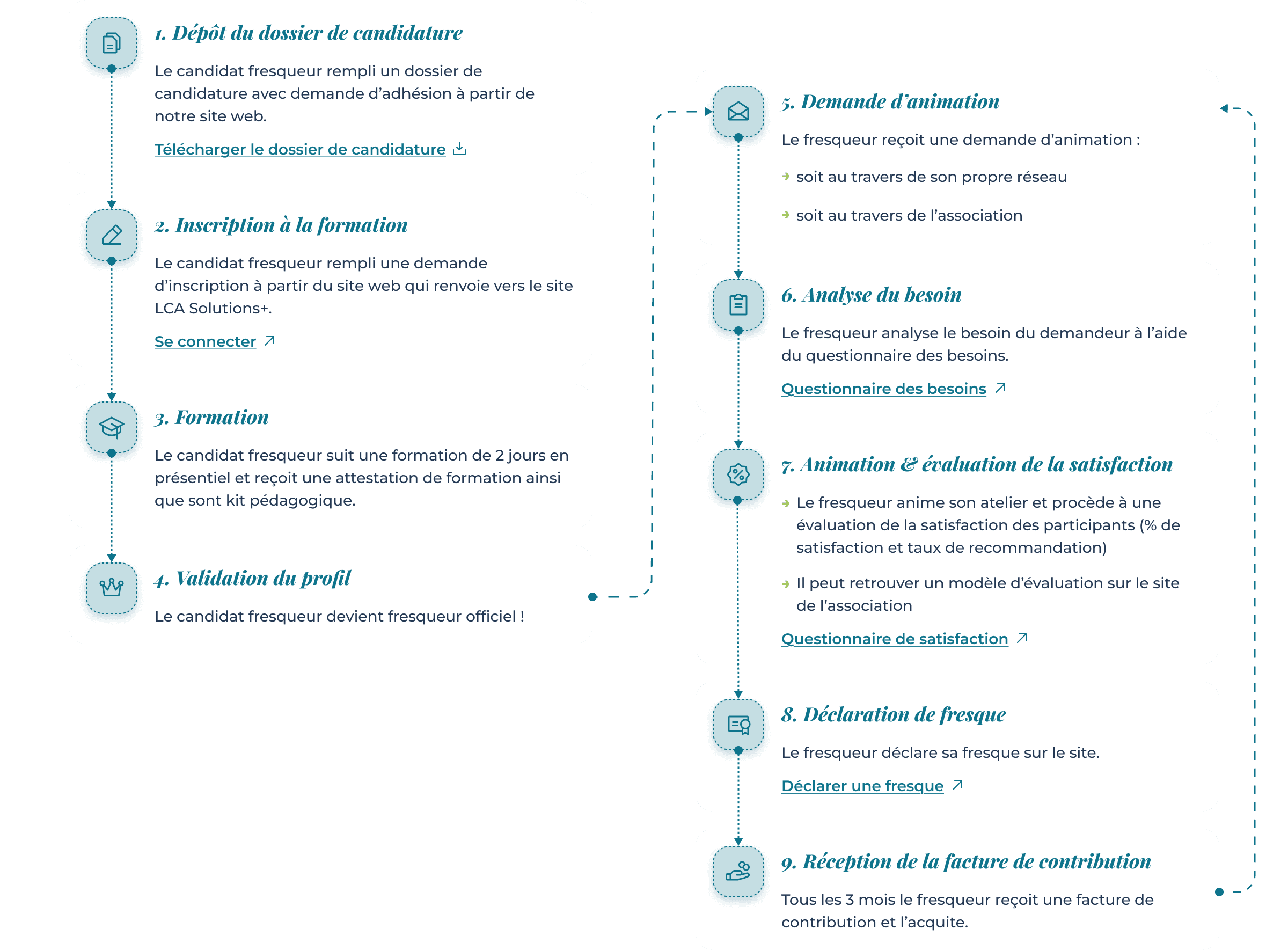 1. Dépôt du dossier de candidature

Le candidat fresqueur rempli un dossier de candidature avec demande d'adhésion à partir de notre site web.

Télécharger le dossier de candidature

2. Inscription à la formation

Le candidat fresqueur rempli une demande d'inscription à partir du site web qui renvoie vers le site LCA Solutions+.

Se connecter

3. Formation

Le candidat fresqueur suit une formation de 2 jours en présentiel et reçoit une attestation de formation ainsi que sont kit pédagogique.

4. Validation du profil

Le candidat fresqueur devient fresqueur officiel !

5. Demande d'animation

Le fresqueur reçoit une demande d'animation :

soit au travers de son propre réseau

soit au travers de l'association

6. Analyse du besoin

Le fresqueur analyse le besoin du demandeur à l'aide du questionnaire des besoins.

Questionnaire des besoins

7. Animation & évaluation de la satisfaction

Le fresqueur anime son atelier et procède à une évaluation de la satisfaction des participants (% de satisfaction et taux de recommandation)

Il peut retrouver un modèle d'évaluation sur le site de l'association

Questionnaire de satisfaction

8. Déclaration de fresque

Le fresqueur déclare sa fresque sur le site.

Déclarer une fresque

9. Réception de la facture de contribution

Tous les 3 mois le fresqueur reçoit une facture de contribution et l'acquite.